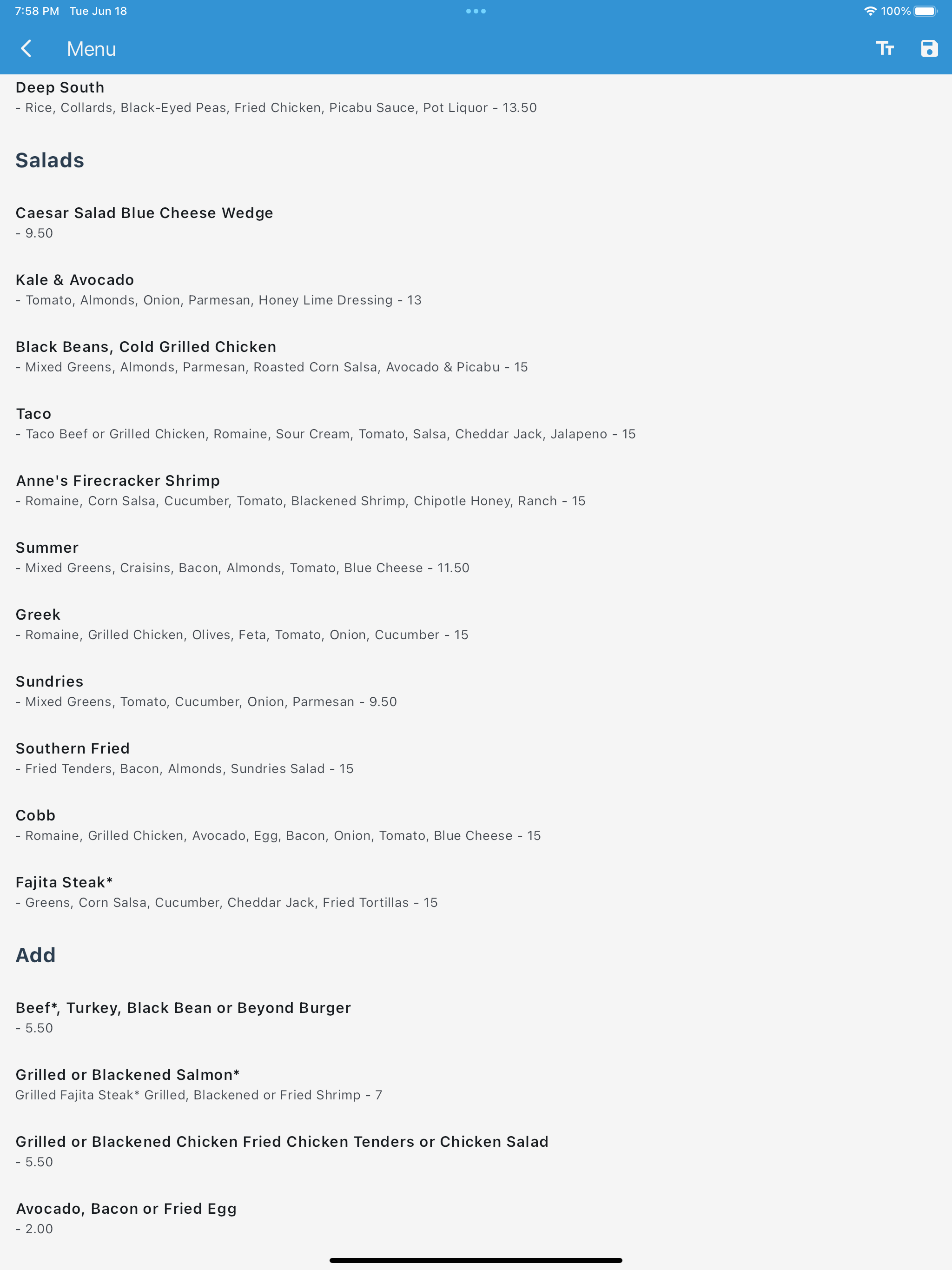 7:58 PM Tue Jun 18

100%

Menu

Deep South
- Rice, Collards, Black-Eyed Peas, Fried Chicken, Picabu Sauce, Pot Liquor - 13.50

Salads

Caesar Salad Blue Cheese Wedge
- 9.50

Kale & Avocado
- Tomato, Almonds, Onion, Parmesan, Honey Lime Dressing - 13

Black Beans, Cold Grilled Chicken
- Mixed Greens, Almonds, Parmesan, Roasted Corn Salsa, Avocado & Picabu - 15

Taco
- Taco Beef or Grilled Chicken, Romaine, Sour Cream, Tomato, Salsa, Cheddar Jack, Jalapeno - 15

Anne's Firecracker Shrimp
- Romaine, Corn Salsa, Cucumber, Tomato, Blackened Shrimp, Chipotle Honey, Ranch - 15

Summer
- Mixed Greens, Craisins, Bacon, Almonds, Tomato, Blue Cheese - 11.50

Greek
- Romaine, Grilled Chicken, Olives, Feta, Tomato, Onion, Cucumber - 15

Sundries
- Mixed Greens, Tomato, Cucumber, Onion, Parmesan - 9.50

Southern Fried
- Fried Tenders, Bacon, Almonds, Sundries Salad - 15

Cobb
- Romaine, Grilled Chicken, Avocado, Egg, Bacon, Onion, Tomato, Blue Cheese - 15

Fajita Steak*
- Greens, Corn Salsa, Cucumber, Cheddar Jack, Fried Tortillas - 15

Add

Beef*, Turkey, Black Bean or Beyond Burger
- 5.50

Grilled or Blackened Salmon*
Grilled Fajita Steak* Grilled, Blackened or Fried Shrimp - 7

Grilled or Blackened Chicken Fried Chicken Tenders or Chicken Salad
- 5.50

Avocado, Bacon or Fried Egg
- 2.00